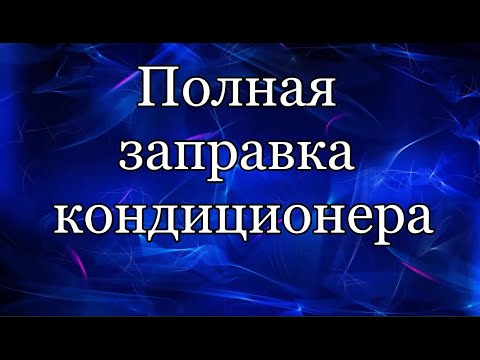 Полная заправка кондиционера